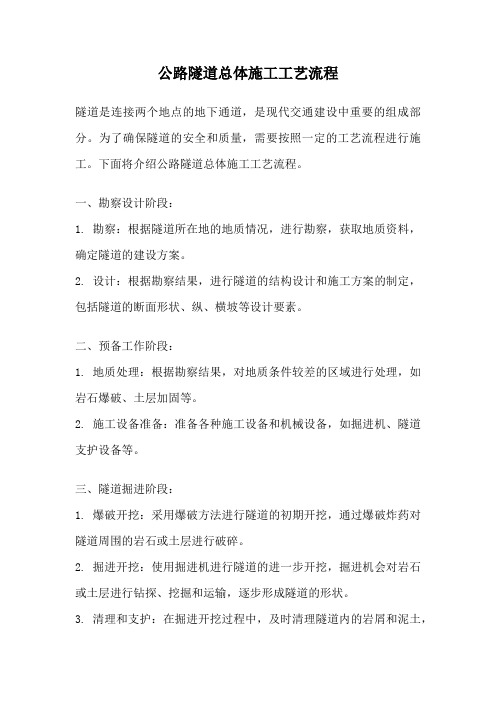 公路隧道总体施工工艺流程

隧道是连接两个地点的地下通道，是现代交通建设中重要的组成部分。为了确保隧道的安全和质量，需要按照一定的工艺流程进行施工。下面将介绍公路隧道总体施工工艺流程。

一、勘察设计阶段：

1. 勘察：根据隧道所在地的地质情况，进行勘察，获取地质资料，确定隧道的建设方案。

2. 设计：根据勘察结果，进行隧道的结构设计和施工方案的制定，包括隧道的断面形状、纵、横坡等设计要素。

二、预备工作阶段：

1. 地质处理：根据勘察结果，对地质条件较差的区域进行处理，如岩石爆破、土层加固等。

2. 施工设备准备：准备各种施工设备和机械设备，如掘进机、隧道支护设备等。

三、隧道掘进阶段：

1. 爆破开挖：采用爆破方法进行隧道的初期开挖，通过爆破炸药对隧道周围的岩石或土层进行破碎。

2. 掘进开挖：使用掘进机进行隧道的进一步开挖，掘进机会对岩石或土层进行钻探、挖掘和运输，逐步形成隧道的形状。

3. 清理和支护：在掘进开挖过程中，及时清理隧道内的岩屑和泥土，